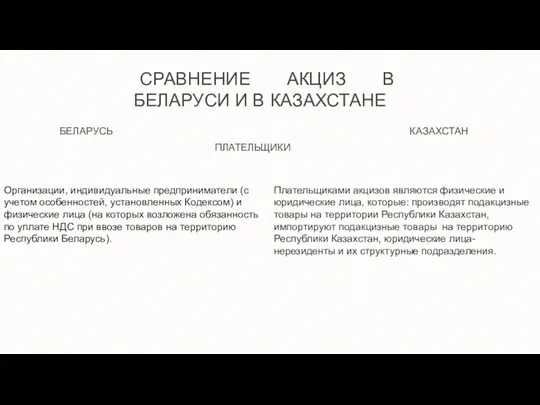 СРАВНЕНИЕ АКЦИЗ В БЕЛАРУСИ И В КАЗАХСТАНЕ

БЕЛАРУСЬ

КАЗАХСТАН

ПЛАТЕЛЬЩИКИ

Организации, индивидуальные предприниматели (с учетом особенностей, установленных Кодексом) и физические лица (на которых возложена обязанность по уплате НДС при ввозе товаров на территорию Республики Беларусь).

Плательщиками акцизов являются физические и юридические лица, которые: производят подакцизные товары на территории Республики Казахстан, импортируют подакцизные товары на территорию Республики Казахстан, юридические лица-нерезиденты и их структурные подразделения.